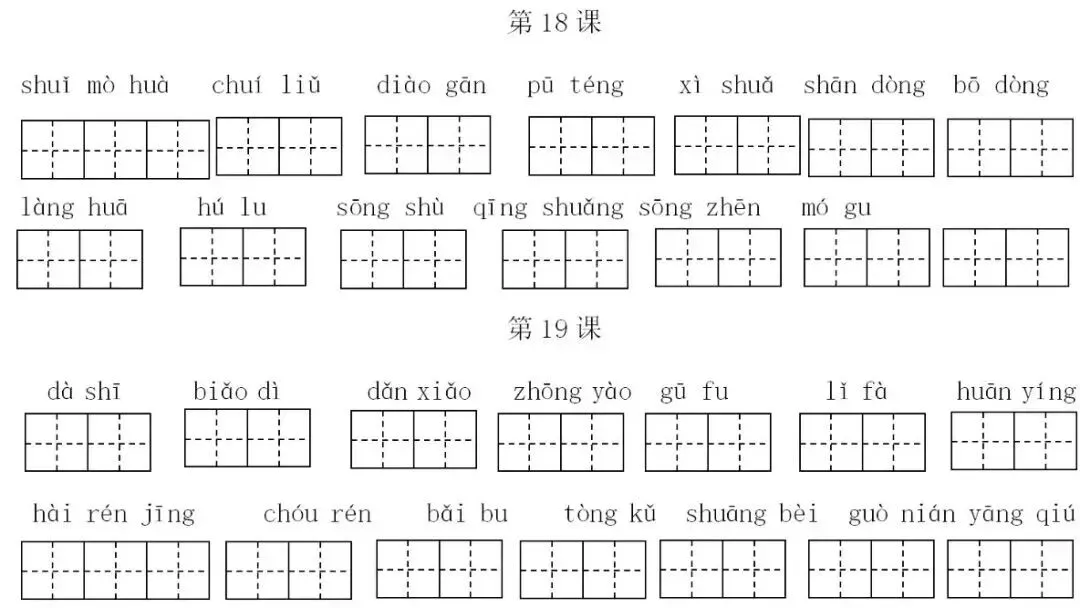 第18课

shuǐ mò huà    chuí liǔ    diào gān    pū téng    xì shuǎ    shān dòng    bō dòng

làng huā    hú lu    sōng shù    qīng shuǎng    sōng zhēn    mó gu

第19课

dà shī    biǎo dì    dǎn xiǎo    zhōng yào    gū fu    lǐ fà    huān yíng

hài rén jīng    chóu rén    bǎi bu    tòng kǔ    shuāng bèi    guò nián yāng qiú